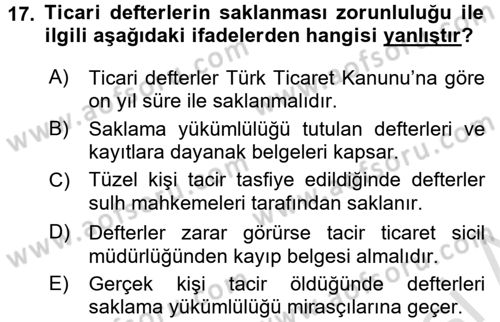 17. Ticari defterlerin saklanması zorunluluğu ile ilgili aşağıdaki ifadelerden hangisi yanlıştır?

A) Ticari defterler Türk Ticaret Kanunu'na göre on yıl süre ile saklanmalıdır.

B) Saklama yükümlülüğü tutulan defterleri ve kayıtlara dayanak belgeleri kapsar.

C) Tüzel kişi tacir tasfiye edildiğinde defterler sulh mahkemeleri tarafından saklanır.

D) Defterler zarar görürse tacir ticaret sicil müdürlüğünden kayıp belgesi almalıdır.

E) Gerçek kişi tacir öldüğünde defterleri saklama yükümlülüğü mirasçılarına geçer.

www.aofsoru.com